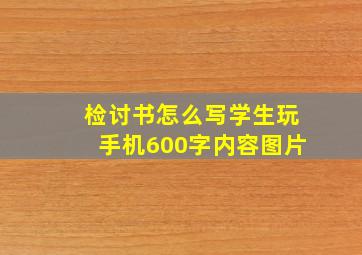 检讨书怎么写学生玩手机600字内容图片